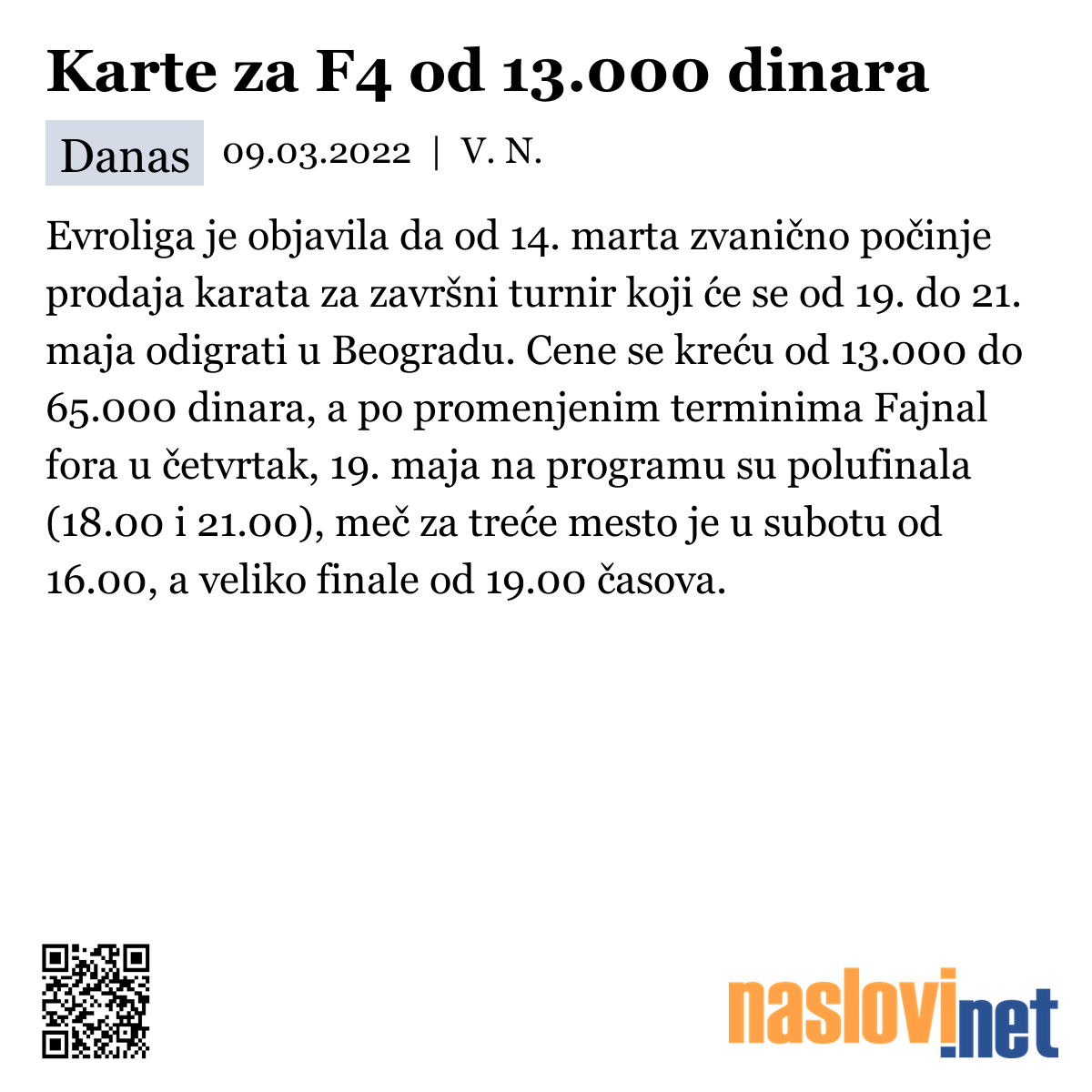 Karte za F4 od 13.000 dinara

Danas 09.03.2022 | V. N.

Evroliga je objavila da od 14. marta zvanično počinje prodaja karata za završni turnir koji će se od 19. do 21. maja odigrati u Beogradu. Cene se kreću od 13.000 do 65.000 dinara, a po promenjenim terminima Fajnal fora u četvrtak, 19. maja na programu su polufinala (18.00 i 21.00), meč za treće mesto je u subotu od 16.00, a veliko finale od 19.00 časova.

naslovi.net